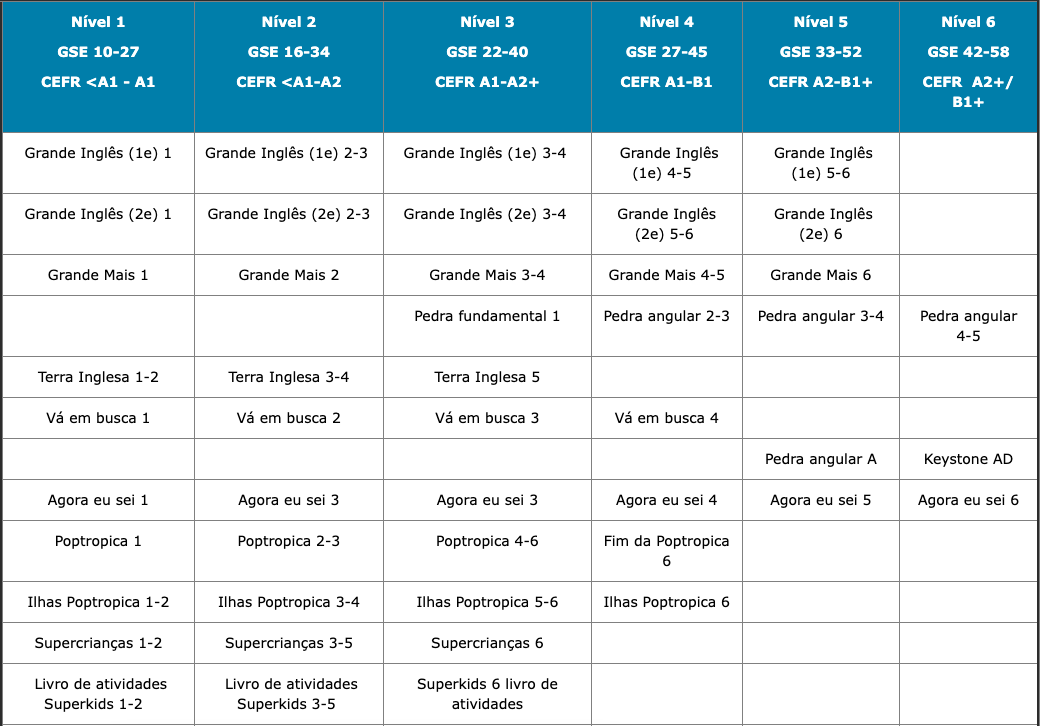 | Nível 1 GSE 10-27 CEFR <A1 - A1 | Nível 2 GSE 16-34 CEFR <A1-A2 | Nível 3 GSE 22-40 CEFR A1-A2+ | Nível 4 GSE 27-45 CEFR A1-B1 | Nível 5 GSE 33-52 CEFR A2-B1+ | Nível 6 GSE 42-58 CEFR A2+/ B1+ |
|---|---|---|---|---|---|
| Grande Inglês (1e) 1 | Grande Inglês (1e) 2-3 | Grande Inglês (1e) 3-4 | Grande Inglês (1e) 4-5 | Grande Inglês (1e) 5-6 | |
| Grande Inglês (2e) 1 | Grande Inglês (2e) 2-3 | Grande Inglês (2e) 3-4 | Grande Inglês (2e) 5-6 | Grande Inglês (2e) 6 | |
| Grande Mais 1 | Grande Mais 2 | Grande Mais 3-4 | Grande Mais 4-5 | Grande Mais 6 | |
| | | Pedra fundamental 1 | Pedra angular 2-3 | Pedra angular 3-4 | Pedra angular 4-5 |
| Terra Inglesa 1-2 | Terra Inglesa 3-4 | Terra Inglesa 5 | | | |
| Vá em busca 1 | Vá em busca 2 | Vá em busca 3 | Vá em busca 4 | | |
| | | | | Pedra angular A | Keystone AD |
| Agora eu sei 1 | Agora eu sei 3 | Agora eu sei 3 | Agora eu sei 4 | Agora eu sei 5 | Agora eu sei 6 |
| Poptropica 1 | Poptropica 2-3 | Poptropica 4-6 | Fim da Poptropica 6 | | |
| Ilhas Poptropica 1-2 | Ilhas Poptropica 3-4 | Ilhas Poptropica 5-6 | Ilhas Poptropica 6 | | |
| Supercrianças 1-2 | Supercrianças 3-5 | Supercrianças 6 | | | |
| Livro de atividades Superkids 1-2 | Livro de atividades Superkids 3-5 | Superkids 6 livro de atividades | | | |